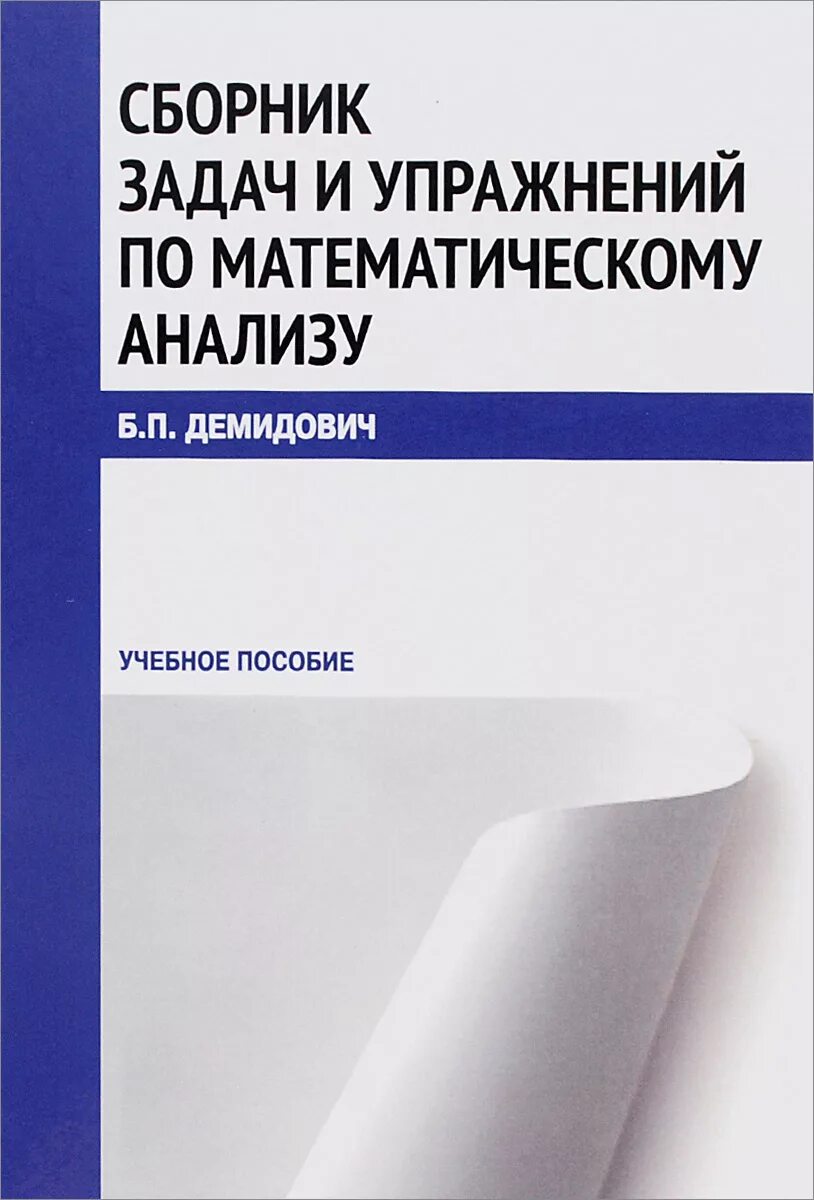 СБОРНИК
ЗАДАЧ И УПРАЖНЕНИЙ
ПО МАТЕМАТИЧЕСКОМУ
АНАЛИЗУ

Б.П. ДЕМИДОВИЧ

УЧЕБНОЕ ПОСОБИЕ